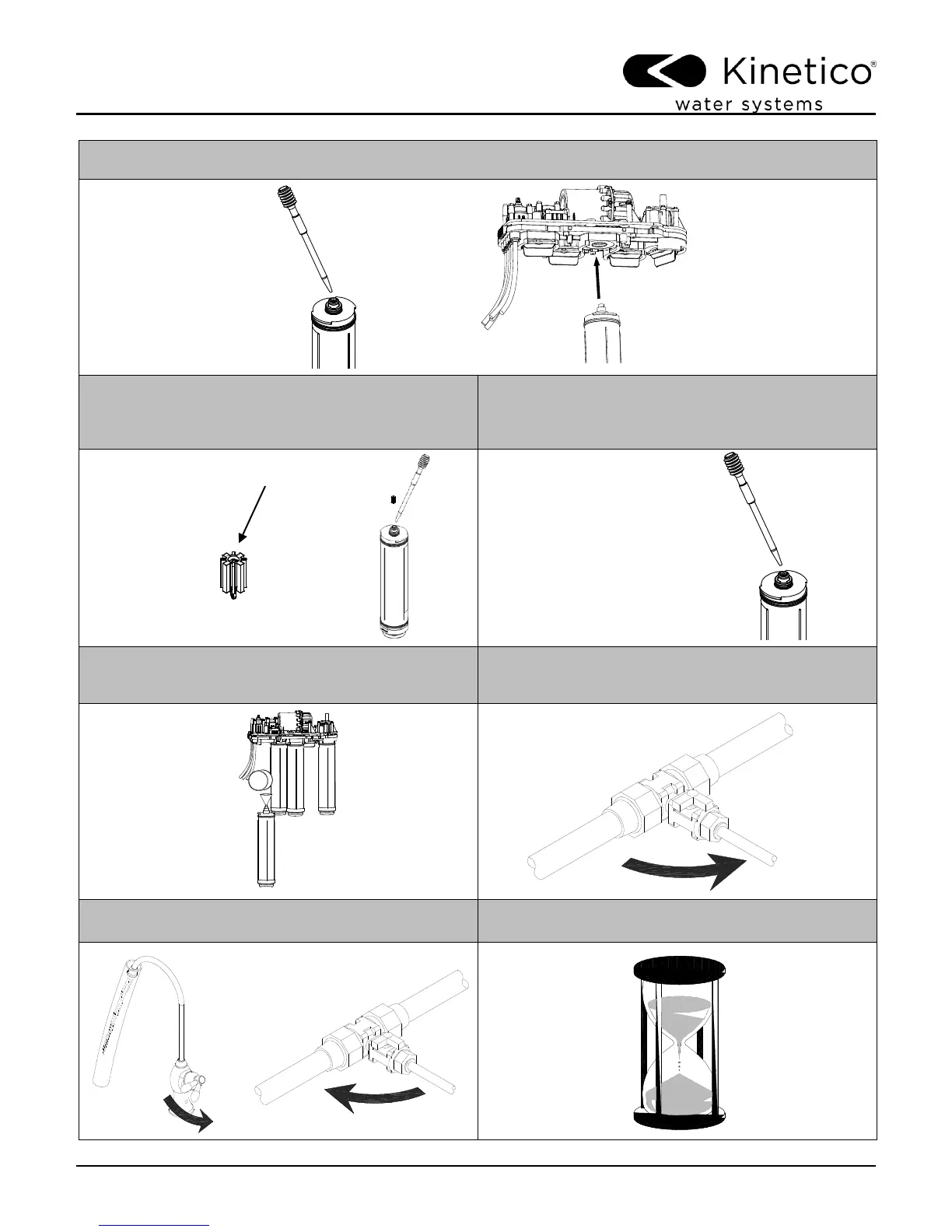 Kinetico®
water systems